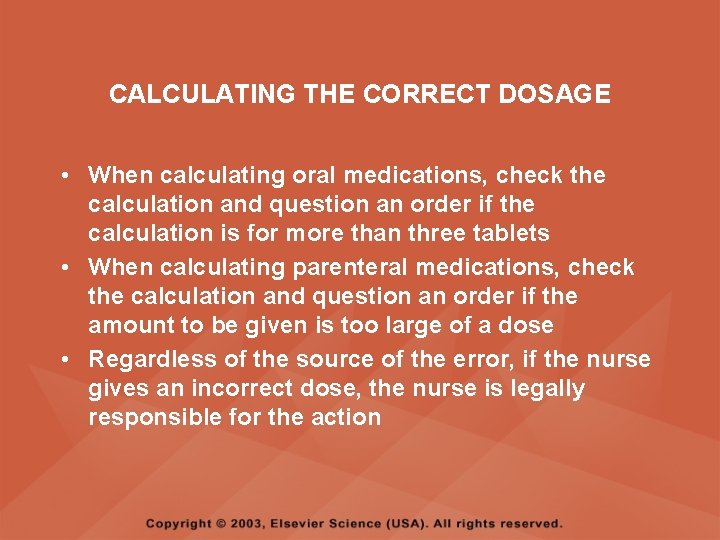 CALCULATING THE CORRECT DOSAGE

• When calculating oral medications, check the calculation and question an order if the calculation is for more than three tablets
• When calculating parenteral medications, check the calculation and question an order if the amount to be given is too large of a dose
• Regardless of the source of the error, if the nurse gives an incorrect dose, the nurse is legally responsible for the action

Copyright © 2003, Elsevier Science (USA). All rights reserved.